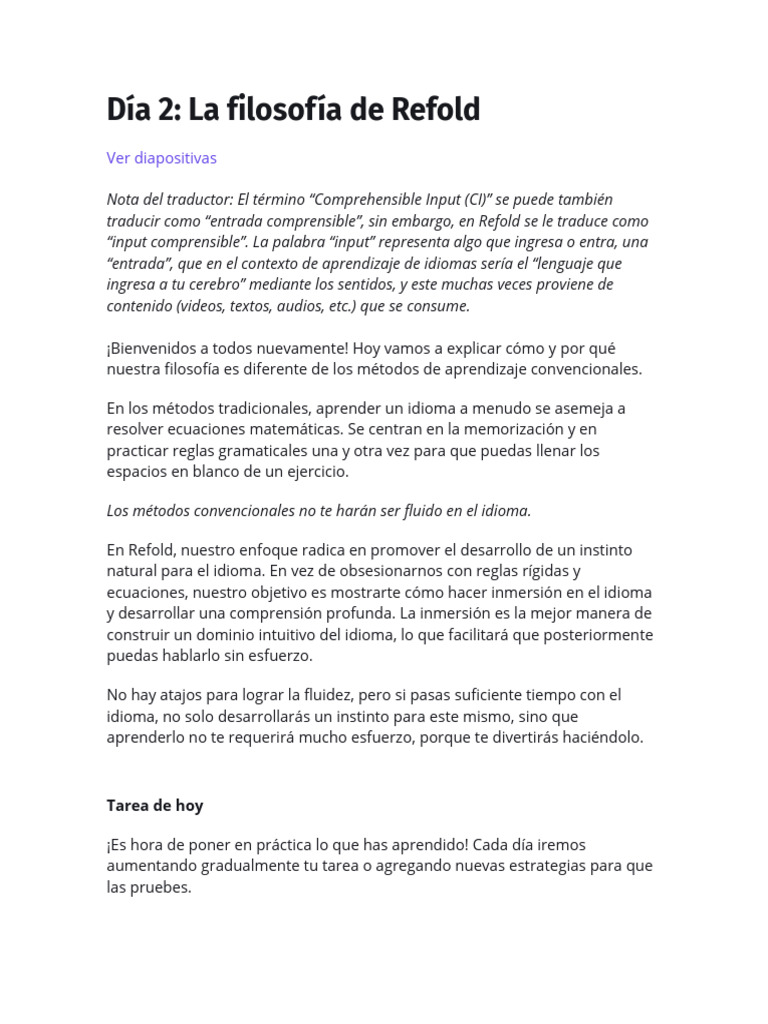 Día 2: La filosofía de Refold

Ver diapositivas

Nota del traductor: El término “Comprehensible Input (CI)” se puede también traducir como “entrada comprensible”, sin embargo, en Refold se le traduce como “input comprensible”. La palabra “input” representa algo que ingresa o entra, una “entrada”, que en el contexto de aprendizaje de idiomas sería el “lenguaje que ingresa a tu cerebro” mediante los sentidos, y este muchas veces proviene de contenido (videos, textos, audios, etc.) que se consume.

¡Bienvenidos a todos nuevamente! Hoy vamos a explicar cómo y por qué nuestra filosofía es diferente de los métodos de aprendizaje convencionales.

En los métodos tradicionales, aprender un idioma a menudo se asemeja a resolver ecuaciones matemáticas. Se centran en la memorización y en practicar reglas gramaticales una y otra vez para que puedas llenar los espacios en blanco de un ejercicio.

Los métodos convencionales no te harán ser fluido en el idioma.

En Refold, nuestro enfoque radica en promover el desarrollo de un instinto natural para el idioma. En vez de obsesionarnos con reglas rígidas y ecuaciones, nuestro objetivo es mostrarte cómo hacer inmersión en el idioma y desarrollar una comprensión profunda. La inmersión es la mejor manera de construir un dominio intuitivo del idioma, lo que facilitará que posteriormente puedas hablarlo sin esfuerzo.

No hay atajos para lograr la fluidez, pero si pasas suficiente tiempo con el idioma, no solo desarrollarás un instinto para este mismo, sino que aprenderlo no te requerirá mucho esfuerzo, porque te divertirás haciéndolo.

Tarea de hoy

¡Es hora de poner en práctica lo que has aprendido! Cada día iremos aumentando gradualmente tu tarea o agregando nuevas estrategias para que las pruebes.